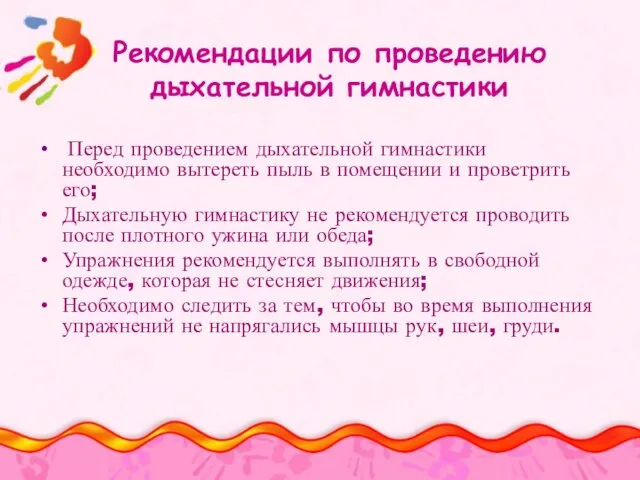 Рекомендации по проведению дыхательной гимнастики

• Перед проведением дыхательной гимнастики необходимо вытереть пыль в помещении и проветрить его;
• Дыхательную гимнастику не рекомендуется проводить после плотного ужина или обеда;
• Упражнения рекомендуется выполнять в свободной одежде, которая не стесняет движения;
• Необходимо следить за тем, чтобы во время выполнения упражнений не напрягались мышцы рук, шеи, груди.